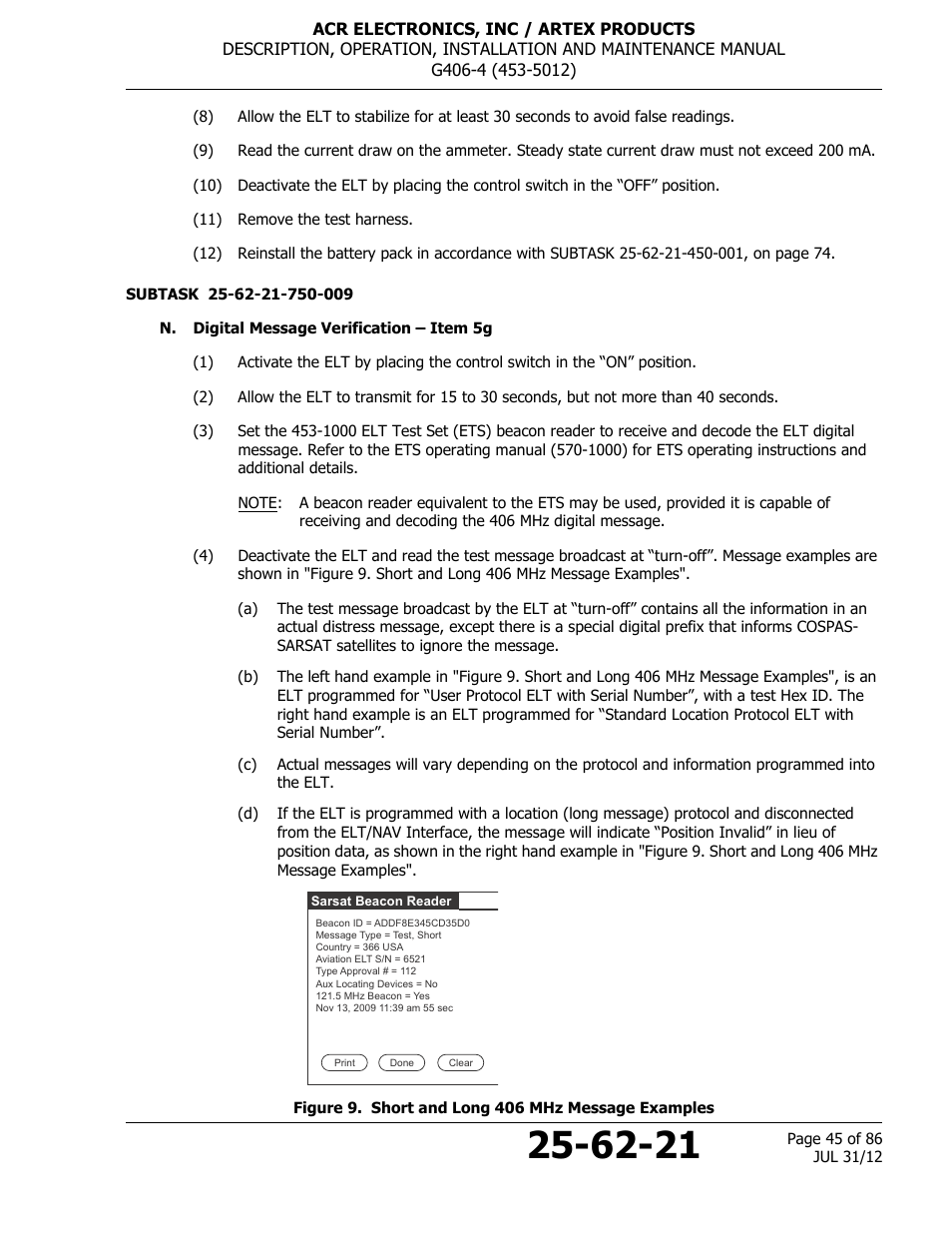 ACR ELECTRONICS, INC / ARTEX PRODUCTS
DESCRIPTION, OPERATION, INSTALLATION AND MAINTENANCE MANUAL
G406-4 (453-5012)

(8) Allow the ELT to stabilize for at least 30 seconds to avoid false readings.

(9) Read the current draw on the ammeter. Steady state current draw must not exceed 200 mA.

(10) Deactivate the ELT by placing the control switch in the “OFF” position.

(11) Remove the test harness.

(12) Reinstall the battery pack in accordance with SUBTASK 25-62-21-450-001, on page 74.

SUBTASK 25-62-21-750-009

N. Digital Message Verification – Item 5g

(1) Activate the ELT by placing the control switch in the “ON” position.

(2) Allow the ELT to transmit for 15 to 30 seconds, but not more than 40 seconds.

(3) Set the 453-1000 ELT Test Set (ETS) beacon reader to receive and decode the ELT digital message. Refer to the ETS operating manual (570-1000) for ETS operating instructions and additional details.

NOTE: A beacon reader equivalent to the ETS may be used, provided it is capable of receiving and decoding the 406 MHz digital message.

(4) Deactivate the ELT and read the test message broadcast at “turn-off”. Message examples are shown in "Figure 9. Short and Long 406 MHz Message Examples".

(a) The test message broadcast by the ELT at “turn-off” contains all the information in an actual distress message, except there is a special digital prefix that informs COSPAS-SARSAT satellites to ignore the message.

(b) The left hand example in "Figure 9. Short and Long 406 MHz Message Examples", is an ELT programmed for “User Protocol ELT with Serial Number”, with a test Hex ID. The right hand example is an ELT programmed for “Standard Location Protocol ELT with Serial Number”.

(c) Actual messages will vary depending on the protocol and information programmed into the ELT.

(d) If the ELT is programmed with a location (long message) protocol and disconnected from the ELT/NAV Interface, the message will indicate “Position Invalid” in lieu of position data, as shown in the right hand example in "Figure 9. Short and Long 406 MHz Message Examples".

Sarsat Beacon Reader
Beacon ID = ADDF8E345CD35D0
Message Type = Test, Short
Country = 366 USA
Aviation ELT S/N = 6521
Type Approval # = 112
Aux Locating Devices = No
121.5 MHz Beacon = Yes
Nov 13, 2009 11:39 am 55 sec
Print Done Clear

Figure 9. Short and Long 406 MHz Message Examples

25-62-21
Page 45 of 86
JUL 31/12